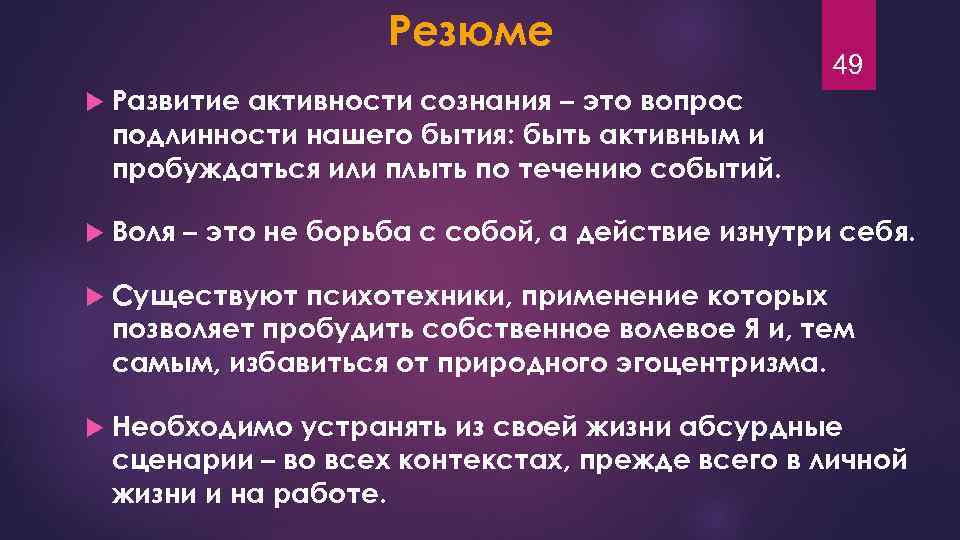 Резюме

49

Развитие активности сознания – это вопрос подлинности нашего бытия: быть активным и пробуждаться или плыть по течению событий.

Воля – это не борьба с собой, а действие изнутри себя.

Существуют психотехники, применение которых позволяет пробудить собственное волевое Я и, тем самым, избавиться от природного эгоцентризма.

Необходимо устранять из своей жизни абсурдные сценарии – во всех контекстах, прежде всего в личной жизни и на работе.